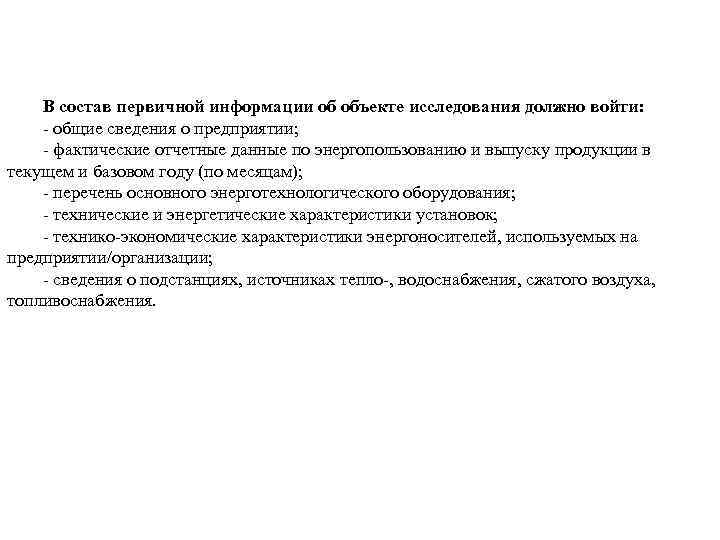 В состав первичной информации об объекте исследования должно войти:
- общие сведения о предприятии;
- фактические отчетные данные по энергопользованию и выпуску продукции в текущем и базовом году (по месяцам);
- перечень основного энерготехнологического оборудования;
- технические и энергетические характеристики установок;
- технико-экономические характеристики энергоносителей, используемых на предприятии/организации;
- сведения о подстанциях, источниках тепло-, водоснабжения, сжатого воздуха, топливоснабжения.